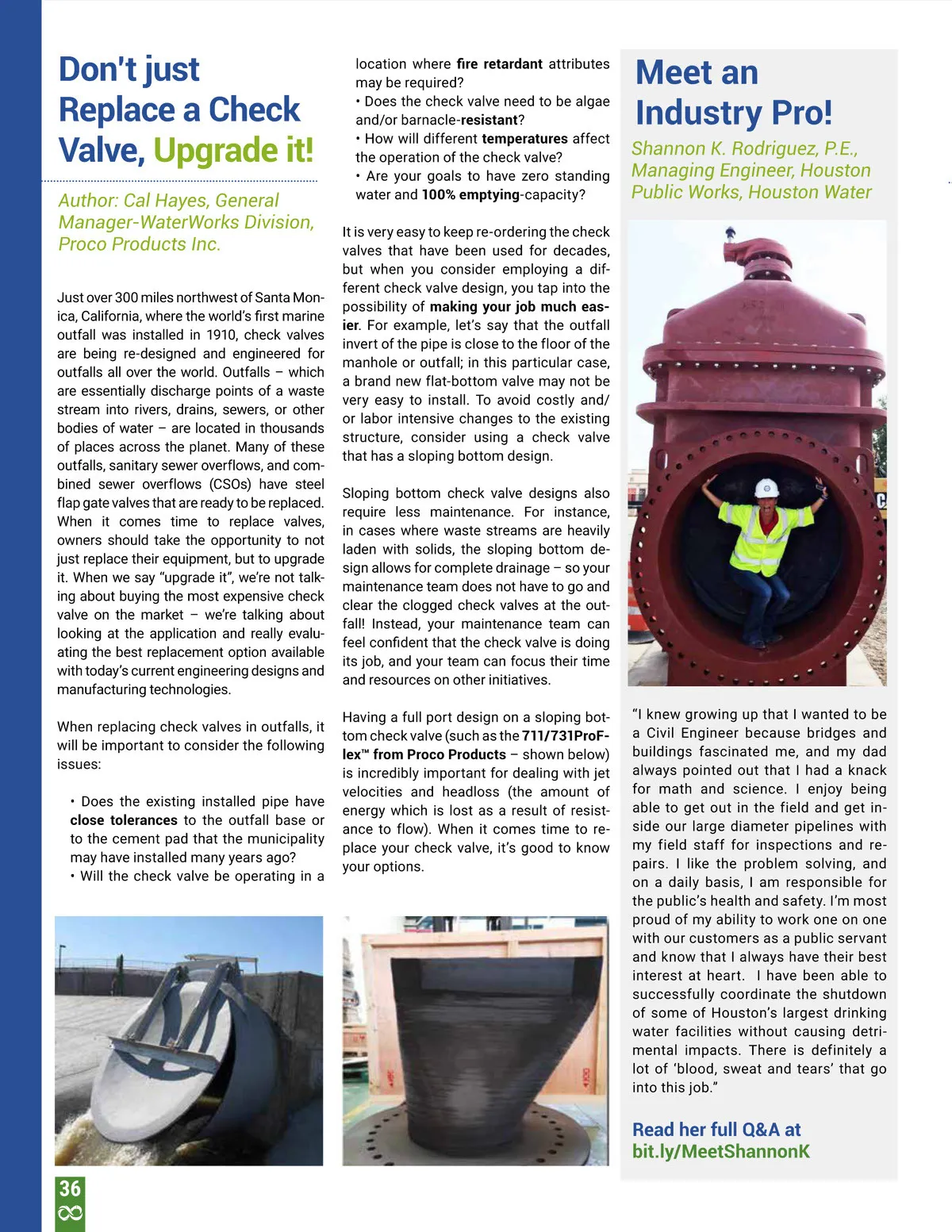 Don't just Replace a Check Valve, Upgrade it!

Author: Cal Hayes, General Manager-WaterWorks Division, Proco Products Inc.

Just over 300 miles northwest of Santa Monica, California, where the world's first marine outfall was installed in 1910, check valves are being re-designed and engineered for outfalls all over the world. Outfalls – which are essentially discharge points of a waste stream into rivers, drains, sewers, or other bodies of water – are located in thousands of places across the planet. Many of these outfalls, sanitary sewer overflows, and combined sewer overflows (CSOs) have steel flap gate valves that are ready to be replaced. When it comes time to replace valves, owners should take the opportunity to not just replace their equipment, but to upgrade it. When we say "upgrade it", we're not talking about buying the most expensive check valve on the market – we're talking about looking at the application and really evaluating the best replacement option available with today's current engineering designs and manufacturing technologies.

When replacing check valves in outfalls, it will be important to consider the following issues:

• Does the existing installed pipe have close tolerances to the outfall base or to the cement pad that the municipality may have installed many years ago?
• Will the check valve be operating in a location where fire retardant attributes may be required?
• Does the check valve need to be algae and/or barnacle-resistant?
• How will different temperatures affect the operation of the check valve?
• Are your goals to have zero standing water and 100% emptying-capacity?

It is very easy to keep re-ordering the check valves that have been used for decades, but when you consider employing a different check valve design, you tap into the possibility of making your job much easier. For example, let's say that the outfall invert of the pipe is close to the floor of the manhole or outfall; in this particular case, a brand new flat-bottom valve may not be very easy to install. To avoid costly and/or labor intensive changes to the existing structure, consider using a check valve that has a sloping bottom design.

Sloping bottom check valve designs also require less maintenance. For instance, in cases where waste streams are heavily laden with solids, the sloping bottom design allows for complete drainage – so your maintenance team does not have to go and clear the clogged check valves at the outfall! Instead, your maintenance team can feel confident that the check valve is doing its job, and your team can focus their time and resources on other initiatives.

Having a full port design on a sloping bottom check valve (such as the 711/731ProFlex™ from Proco Products – shown below) is incredibly important for dealing with jet velocities and headloss (the amount of energy which is lost as a result of resistance to flow). When it comes time to replace your check valve, it's good to know your options.

Meet an Industry Pro!

Shannon K. Rodriguez, P.E., Managing Engineer, Houston Public Works, Houston Water

"I knew growing up that I wanted to be a Civil Engineer because bridges and buildings fascinated me, and my dad always pointed out that I had a knack for math and science. I enjoy being able to get out in the field and get inside our large diameter pipelines with my field staff for inspections and repairs. I like the problem solving, and on a daily basis, I am responsible for the public's health and safety. I'm most proud of my ability to work one on one with our customers as a public servant and know that I always have their best interest at heart. I have been able to successfully coordinate the shutdown of some of Houston's largest drinking water facilities without causing detrimental impacts. There is definitely a lot of 'blood, sweat and tears' that go into this job."

Read her full Q&A at bit.ly/MeetShannonK

36